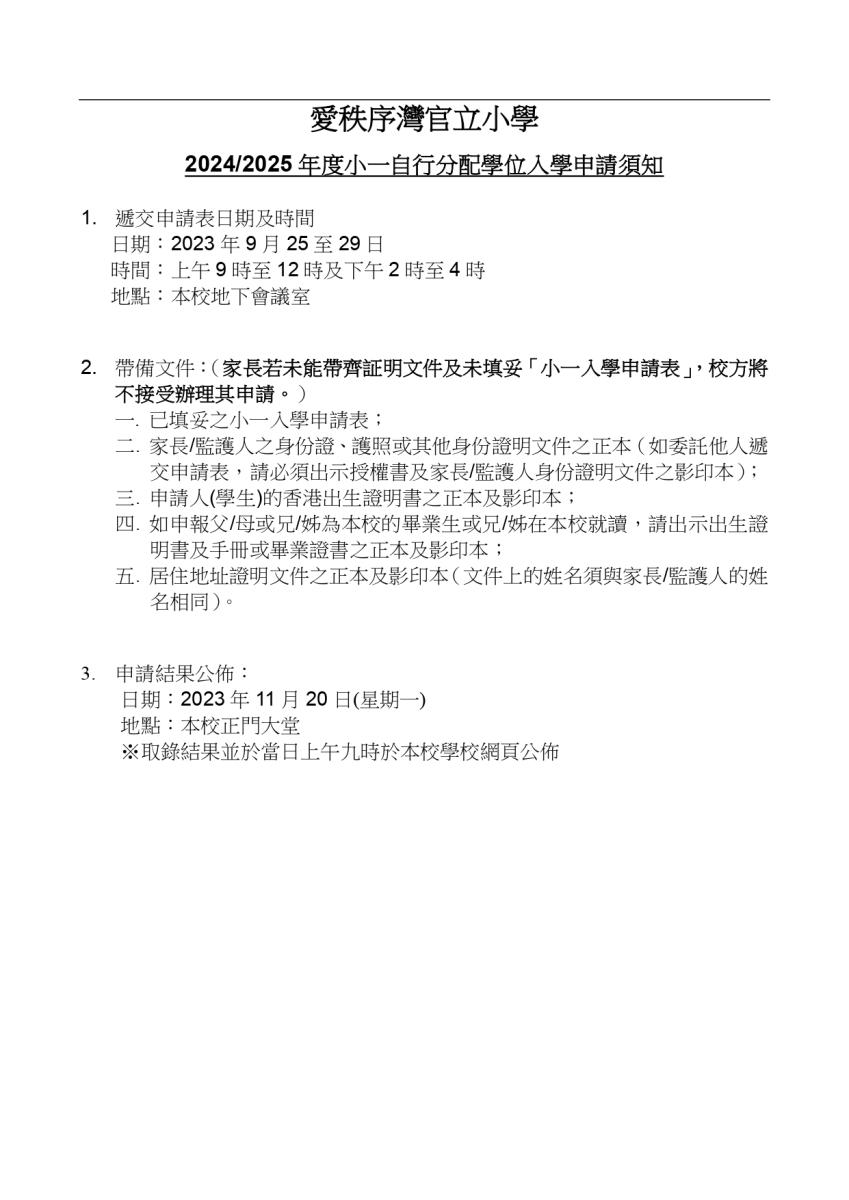 愛秩序灣官立小學

2024/2025 年度小一自行分配學位入學申請須知

1. 遞交申請表日期及時間
日期：2023 年 9 月 25 至 29 日
時間：上午 9 時至 12 時及下午 2 時至 4 時
地點：本校地下會議室

2. 帶備文件：（家長若未能帶齊証明文件及未填妥「小一入學申請表」，校方將不接受辦理其申請。）
一. 已填妥之小一入學申請表；
二. 家長/監護人之身份證、護照或其他身份證明文件之正本（如委託他人遞交申請表，請必須出示授權書及家長/監護人身份證明文件之影印本）；
三. 申請人(學生)的香港出生證明書之正本及影印本；
四. 如申報父/母或兄/姊為本校的畢業生或兄/姊在本校就讀，請出示出生證明書及手冊或畢業證書之正本及影印本；
五. 居住地址證明文件之正本及影印本（文件上的姓名須與家長/監護人的姓名相同）。

3. 申請結果公佈：
日期：2023 年 11 月 20 日(星期一)
地點：本校正門大堂
※取錄結果並於當日上午九時於本校學校網頁公佈